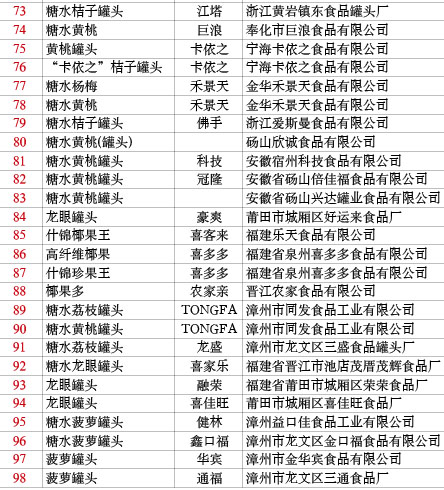 | 73 | 糖水桔子罐头 | 江塔 | 浙江黄岩镇东食品罐头厂 |
|---|---|---|---|
| 74 | 糖水黄桃 | 巨浪 | 奉化市巨浪食品有限公司 |
| 75 | 黄桃罐头 | 卡依之 | 宁海卡依之食品有限公司 |
| 76 | “卡依之”桔子罐头 | 卡依之 | 宁海卡依之食品有限公司 |
| 77 | 糖水杨梅 | 禾景天 | 金华禾景天食品有限公司 |
| 78 | 糖水黄桃 | 禾景天 | 金华禾景天食品有限公司 |
| 79 | 糖水桔子罐头 | 佛手 | 浙江爱斯曼食品有限公司 |
| 80 | 糖水黄桃(罐头) | | 砀山欣诚食品有限公司 |
| 81 | 糖水黄桃罐头 | 科技 | 安徽宿州科技食品有限公司 |
| 82 | 糖水黄桃罐头 | 冠隆 | 安徽省砀山倍佳福食品有限公司 |
| 83 | 糖水黄桃罐头 | | 安徽省砀山兴达罐业食品有限公司 |
| 84 | 龙眼罐头 | 豪爽 | 莆田市城厢区好运来食品厂 |
| 85 | 什锦椰果王 | 喜客来 | 福建乐天食品有限公司 |
| 86 | 高纤维椰果 | 喜多多 | 福建省泉州喜多多食品有限公司 |
| 87 | 什锦珍果王 | 喜多多 | 福建省泉州喜多多食品有限公司 |
| 88 | 椰果多 | 农家亲 | 晋江农家食品有限公司 |
| 89 | 糖水荔枝罐头 | TONGFA | 漳州市同发食品工业有限公司 |
| 90 | 糖水黄桃罐头 | TONGFA | 漳州市同发食品工业有限公司 |
| 91 | 糖水荔枝罐头 | 龙盛 | 漳州市龙文区三盛食品罐头厂 |
| 92 | 糖水龙眼罐头 | 喜家乐 | 福建省晋江市池店茂厝茂辉食品厂 |
| 93 | 龙眼罐头 | 融荣 | 福建省莆田市城厢区荣荣食品厂 |
| 94 | 龙眼罐头 | 喜佳旺 | 莆田市城厢区喜佳旺食品厂 |
| 95 | 糖水菠萝罐头 | 健林 | 漳州益口佳食品工业有限公司 |
| 96 | 糖水菠萝罐头 | 鑫口福 | 漳州市龙文区金口福食品有限公司 |
| 97 | 菠萝罐头 | 华宾 | 漳州市金华宾食品有限公司 |
| 98 | 菠萝罐头 | 通福 | 漳州市龙文区三通食品厂 |